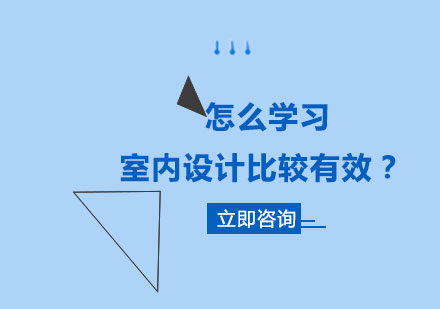 怎么学习
室内设计比较有效？

立即咨询